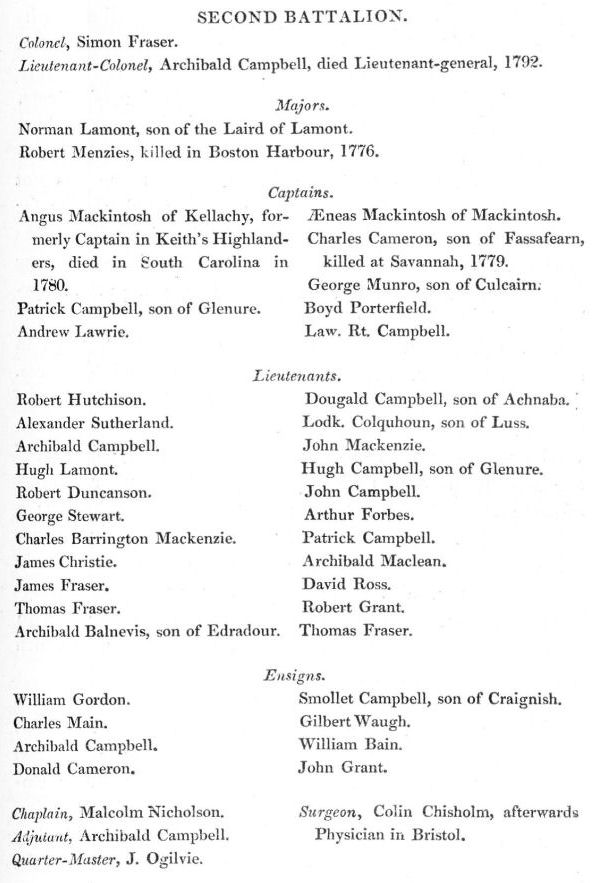 SECOND BATTALION.

Colonel, Simon Fraser.
Lieutenant-Colonel, Archibald Campbell, died Lieutenant-general, 1792.

Majors.

Norman Lamont, son of the Laird of Lamont.
Robert Menzies, killed in Boston Harbour, 1776.

Captains.

Angus Mackintosh of Kellachy, formerly Captain in Keith's Highlanders, died in South Carolina in 1780.
Patrick Campbell, son of Glenure.
Andrew Lawrie.

Æneas Mackintosh of Mackintosh.
Charles Cameron, son of Fassafearn, killed at Savannah, 1779.
George Munro, son of Culcairn.
Boyd Porterfield.
Law. Rt. Campbell.

Lieutenants.

Robert Hutchison.
Alexander Sutherland.
Archibald Campbell.
Hugh Lamont.
Robert Duncanson.
George Stewart.
Charles Barrington Mackenzie.
James Christie.
James Fraser.
Thomas Fraser.
Archibald Balnevis, son of Edradour.

Dougald Campbell, son of Achnaba.
Lodk. Colquhoun, son of Luss.
John Mackenzie.
Hugh Campbell, son of Glenure.
John Campbell.
Arthur Forbes.
Patrick Campbell.
Archibald Maclean.
David Ross.
Robert Grant.
Thomas Fraser.

Ensigns.

William Gordon.
Charles Main.
Archibald Campbell.
Donald Cameron.

Smollet Campbell, son of Craignish.
Gilbert Waugh.
William Bain.
John Grant.

Chaplain, Malcolm Nicholson.
Adjutant, Archibald Campbell.
Quarter-Master, J. Ogilvie.

Surgeon, Colin Chisholm, afterwards Physician in Bristol.